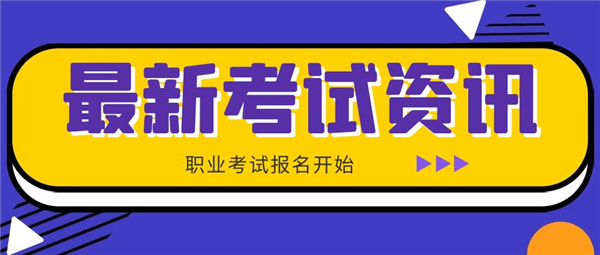 最新考试资讯

职业考试报名开始